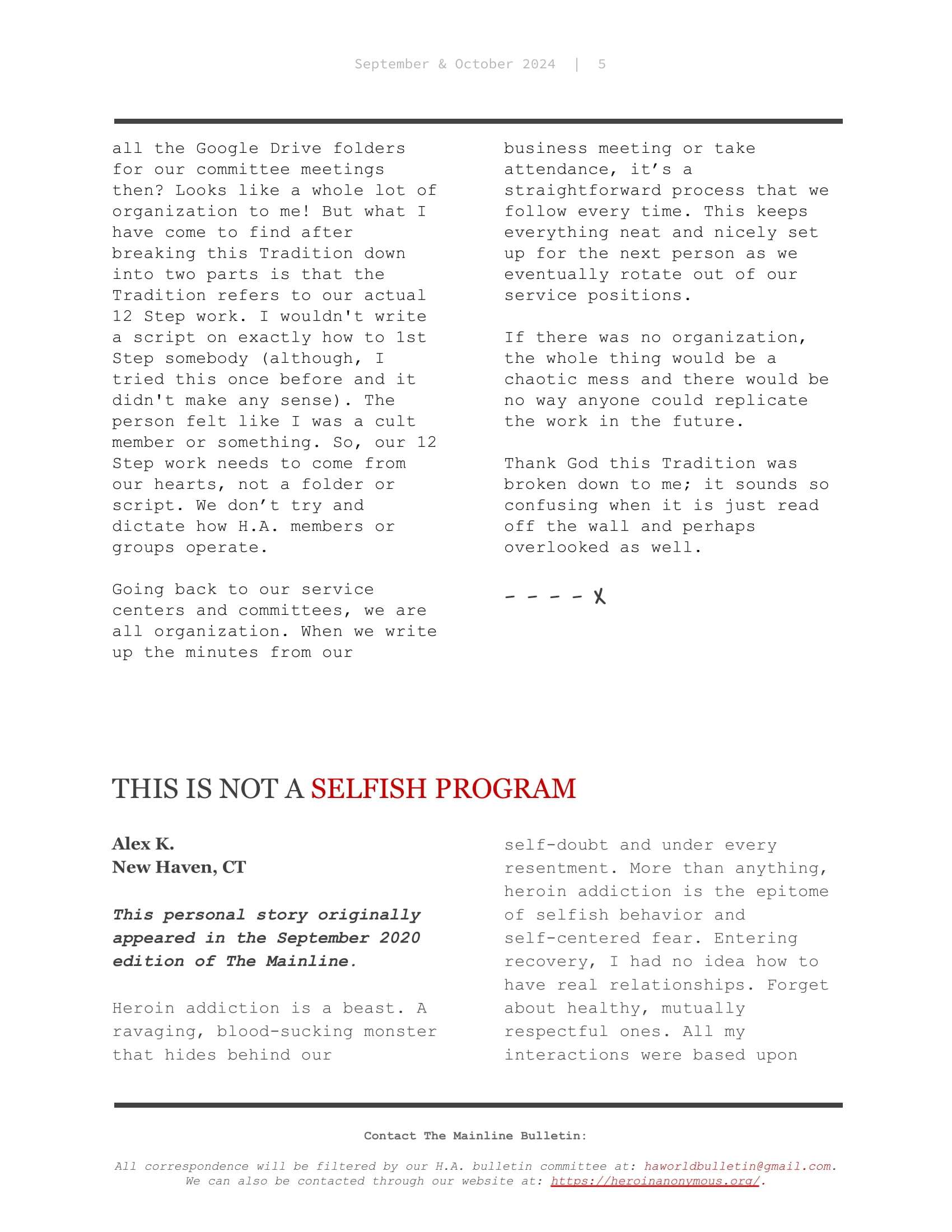 September & October 2024 | 5

all the Google Drive folders for our committee meetings then? Looks like a whole lot of organization to me! But what I have come to find after breaking this Tradition down into two parts is that the Tradition refers to our actual 12 Step work. I wouldn't write a script on exactly how to 1st Step somebody (although, I tried this once before and it didn't make any sense). The person felt like I was a cult member or something. So, our 12 Step work needs to come from our hearts, not a folder or script. We don’t try and dictate how H.A. members or groups operate.

Going back to our service centers and committees, we are all organization. When we write up the minutes from our business meeting or take attendance, it’s a straightforward process that we follow every time. This keeps everything neat and nicely set up for the next person as we eventually rotate out of our service positions.

If there was no organization, the whole thing would be a chaotic mess and there would be no way anyone could replicate the work in the future.

Thank God this Tradition was broken down to me; it sounds so confusing when it is just read off the wall and perhaps overlooked as well.

- - - - X

THIS IS NOT A SELFISH PROGRAM

Alex K.
New Haven, CT

This personal story originally appeared in the September 2020 edition of The Mainline.

Heroin addiction is a beast. A ravaging, blood-sucking monster that hides behind our self-doubt and under every resentment. More than anything, heroin addiction is the epitome of selfish behavior and self-centered fear. Entering recovery, I had no idea how to have real relationships. Forget about healthy, mutually respectful ones. All my interactions were based upon

Contact The Mainline Bulletin:

All correspondence will be filtered by our H.A. bulletin committee at: haworldbulletin@gmail.com. We can also be contacted through our website at: https://heroinanonymous.org/.